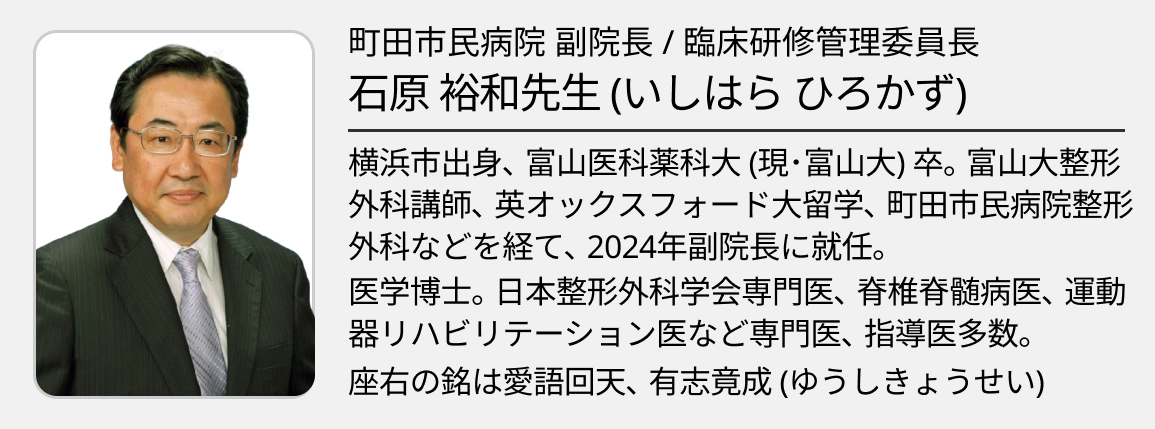 町田市民病院 副院長 / 臨床研修管理委員長
石原 裕和先生 (いしはら ひろかず)

横浜市出身、富山医科薬科大 (現・富山大) 卒。富山大整形外科講師、英オックスフォード大留学、町田市民病院整形外科などを経て、2024年副院長に就任。
医学博士。日本整形外科学会専門医、脊椎脊髄病医、運動器リハビリテーション医など専門医、指導医多数。
座右の銘は愛語回天、有志竟成 (ゆうしきょうせい)